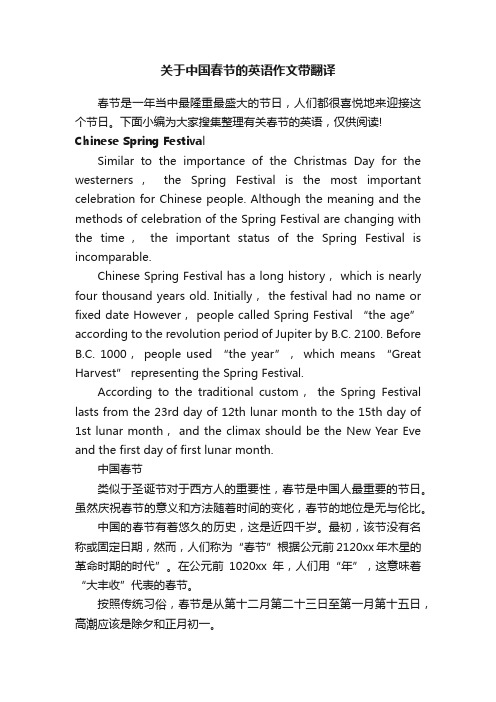 关于中国春节的英语作文带翻译

春节是一年当中最隆重最盛大的节日，人们都很喜悦地来迎接这个节日。下面小编为大家搜集整理有关春节的英语，仅供阅读!

Chinese Spring Festival

Similar to the importance of the Christmas Day for the westerners， the Spring Festival is the most important celebration for Chinese people. Although the meaning and the methods of celebration of the Spring Festival are changing with the time， the important status of the Spring Festival is incomparable.

Chinese Spring Festival has a long history， which is nearly four thousand years old. Initially， the festival had no name or fixed date However， people called Spring Festival “the age” according to the revolution period of Jupiter by B.C. 2100. Before B.C. 1000， people used “the year”， which means "Great Harvest" representing the Spring Festival.

According to the traditional custom， the Spring Festival lasts from the 23rd day of 12th lunar month to the 15th day of 1st lunar month， and the climax should be the New Year Eve and the first day of first lunar month.

中国春节

类似于圣诞节对于西方人的重要性，春节是中国人最重要的节日。虽然庆祝春节的意义和方法随着时间的变化，春节的地位是无与伦比。

中国的春节有着悠久的历史，这是近四千岁。最初，该节没有名称或固定日期，然而，人们称为“春节”根据公元前2120xx年木星的革命时期的时代”。在公元前 1020xx 年，人们用“年”，这意味着“大丰收”代表的春节。

按照传统习俗，春节是从第十二月第二十三日至第一月第十五日，高潮应该是除夕和正月初一。